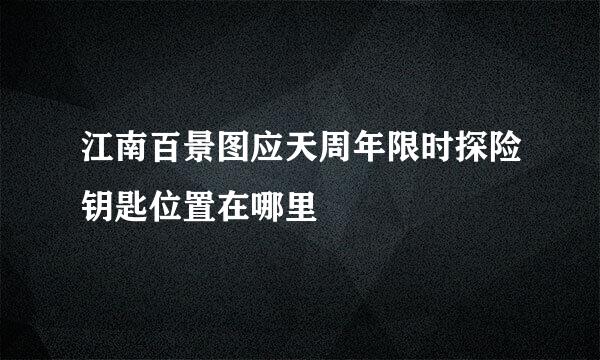 江南百景图应天周年限时探险钥匙位置在哪里